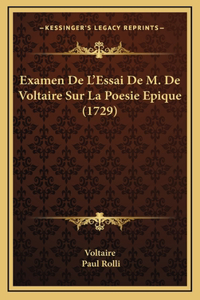 —KESSINGER'S LEGACY REPRINTS—

Examen De L'Essai De M. De Voltaire Sur La Poesie Epique (1729)

Voltaire
Paul Rolli